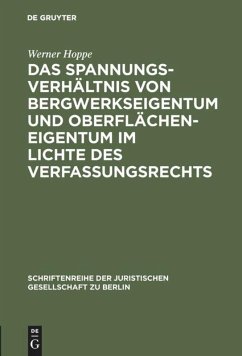 DE GRUYTER

Werner Hoppe

DAS SPANNUNGSVERHÄLTNIS VON BERGWERKSEIGENTUM UND OBERFLÄCHENEIGENTUM IM LICHTE DES VERFASSUNGSRECHTS

SCHRIFTENREIHE DER JURISTISCHEN GESELLSCHAFT ZU BERLIN

DE G